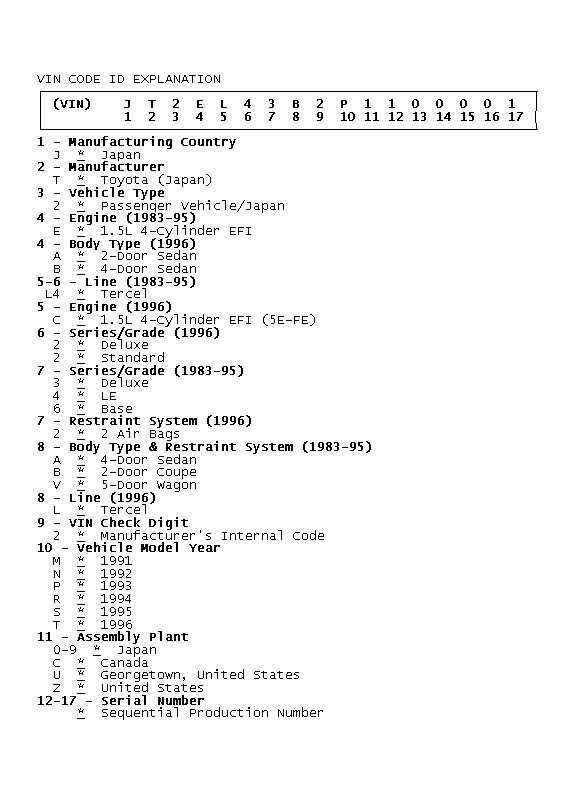 VIN CODE ID EXPLANATION

| (VIN) | J | T | 2 | E | L | 4 | 3 | B | 2 | P | 1 | 1 | 0 | 0 | 0 | 0 | 1 |
|---|---|---|---|---|---|---|---|---|---|---|---|---|---|---|---|---|---|
| | 1 | 2 | 3 | 4 | 5 | 6 | 7 | 8 | 9 | 10 | 11 | 12 | 13 | 14 | 15 | 16 | 17 |

1 - Manufacturing Country
J * Japan
2 - Manufacturer
T * Toyota (Japan)
3 - Vehicle Type
2 * Passenger Vehicle/Japan
4 - Engine (1983-95)
E * 1.5L 4-Cylinder EFI
4 - Body Type (1996)
A * 2-Door Sedan
B * 4-Door Sedan
5-6 - Line (1983-95)
L4 * Tercel
5 - Engine (1996)
C * 1.5L 4-Cylinder EFI (5E-FE)
6 - Series/Grade (1996)
2 * Deluxe
2 * Standard
7 - Series/Grade (1983-95)
3 * Deluxe
4 * LE
6 * Base
7 - Restraint System (1996)
2 * 2 Air Bags
8 - Body Type & Restraint System (1983-95)
A * 4-Door Sedan
B * 2-Door Coupe
V * 5-Door Wagon
8 - Line (1996)
L * Tercel
9 - VIN Check Digit
2 * Manufacturer's Internal Code
10 - Vehicle Model Year
M * 1991
N * 1992
P * 1993
R * 1994
S * 1995
T * 1996
11 - Assembly Plant
0-9 * Japan
C * Canada
U * Georgetown, United States
Z * United States
12-17 - Serial Number
* Sequential Production Number